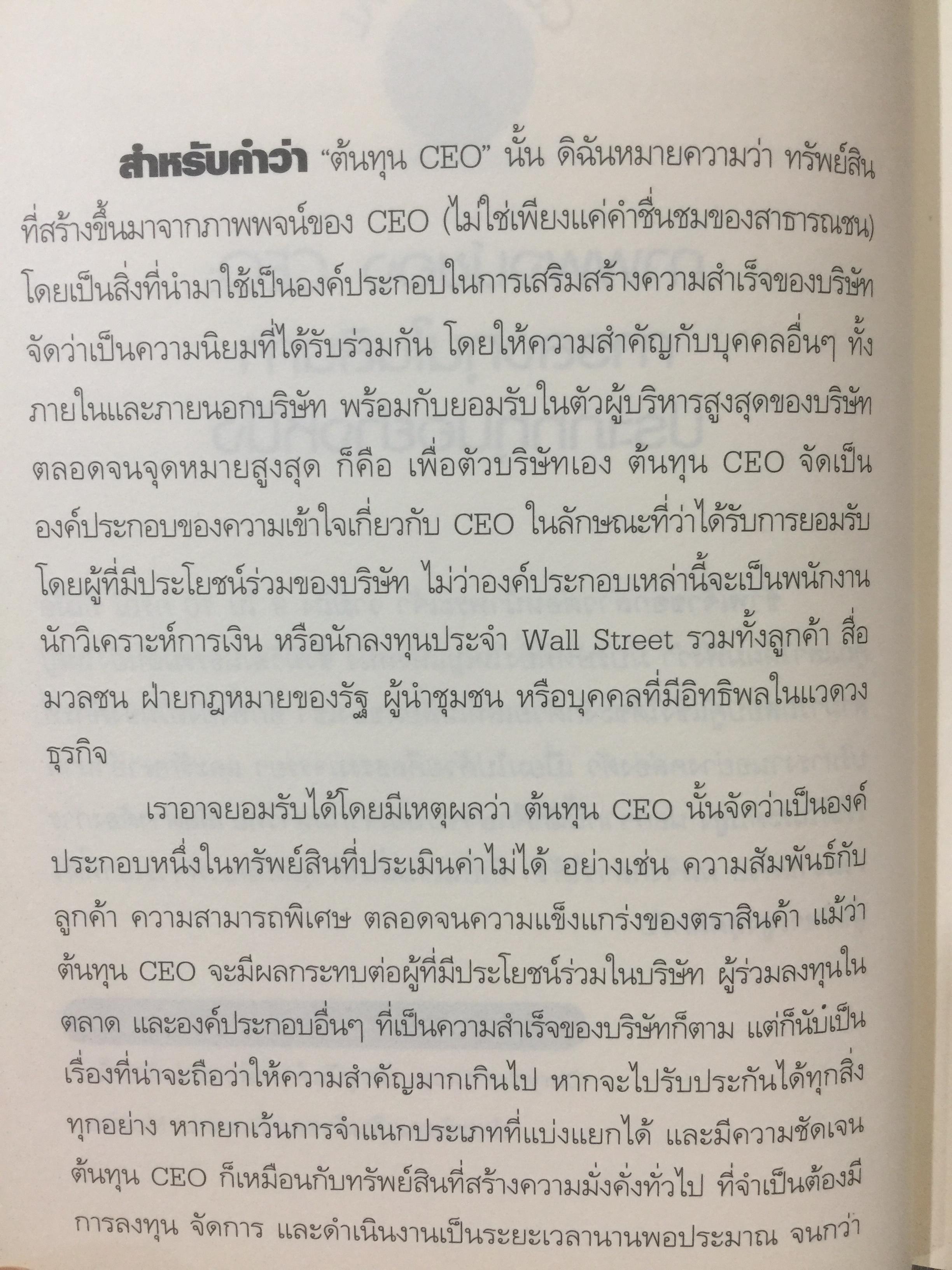 สำหรับคำว่า "ต้นทุน CEO" นั้น ดิฉันหมายความว่า ทรัพย์สินที่สร้างขึ้นมาจากภาพพจน์ของ CEO (ไม่ใช่เพียงแค่คำชื่นชมของสาธารณชน) โดยเป็นสิ่งที่นำมาใช้เป็นองค์ประกอบในการเสริมสร้างความสำเร็จของบริษัท จัดว่าเป็นความนิยมที่ได้รับร่วมกัน โดยให้ความสำคัญกับบุคคลอื่นๆ ทั้งภายในและภายนอกบริษัท พร้อมกับยอมรับในตัวผู้บริหารสูงสุดของบริษัท ตลอดจนจุดหมายสูงสุด ก็คือ เพื่อตัวบริษัทเอง ต้นทุน CEO จัดเป็นองค์ประกอบของความเข้าใจเกี่ยวกับ CEO ในลักษณะที่ว่าได้รับการยอมรับโดยผู้ที่มีประโยชน์ร่วมของบริษัท ไม่ว่าองค์ประกอบเหล่านี้จะเป็นพนักงาน นักวิเคราะห์การเงิน หรือนักลงทุนประจำ Wall Street รวมทั้งลูกค้า สื่อมวลชน ฝ่ายกฎหมายของรัฐ ผู้นำชุมชน หรือบุคคลที่มีอิทธิพลในแวดวงธุรกิจ

เราอาจยอมรับได้โดยมีเหตุผลว่า ต้นทุน CEO นั้นจัดว่าเป็นองค์ประกอบหนึ่งในทรัพย์สินที่ประเมินค่าไม่ได้ อย่างเช่น ความสัมพันธ์กับลูกค้า ความสามารถพิเศษ ตลอดจนความแข็งแกร่งของตราสินค้า แม้ว่าต้นทุน CEO จะมีผลกระทบต่อผู้ที่มีประโยชน์ร่วมในบริษัท ผู้ร่วมลงทุนในตลาด และองค์ประกอบอื่นๆ ที่เป็นความสำเร็จของบริษัทก็ตาม แต่ก็นับเป็นเรื่องที่น่าจะถือว่าให้ความสำคัญมากเกินไป หากจะไปรับประกันได้ทุกสิ่งทุกอย่าง หากยกเว้นการจำแนกประเภทที่แบ่งแยกได้ และมีความชัดเจน ต้นทุน CEO ก็เหมือนกับทรัพย์สินที่สร้างความมั่งคั่งทั่วไป ที่จำเป็นต้องมีการลงทุน จัดการ และดำเนินงานเป็นระยะเวลานานพอประมาณ จนกว่า